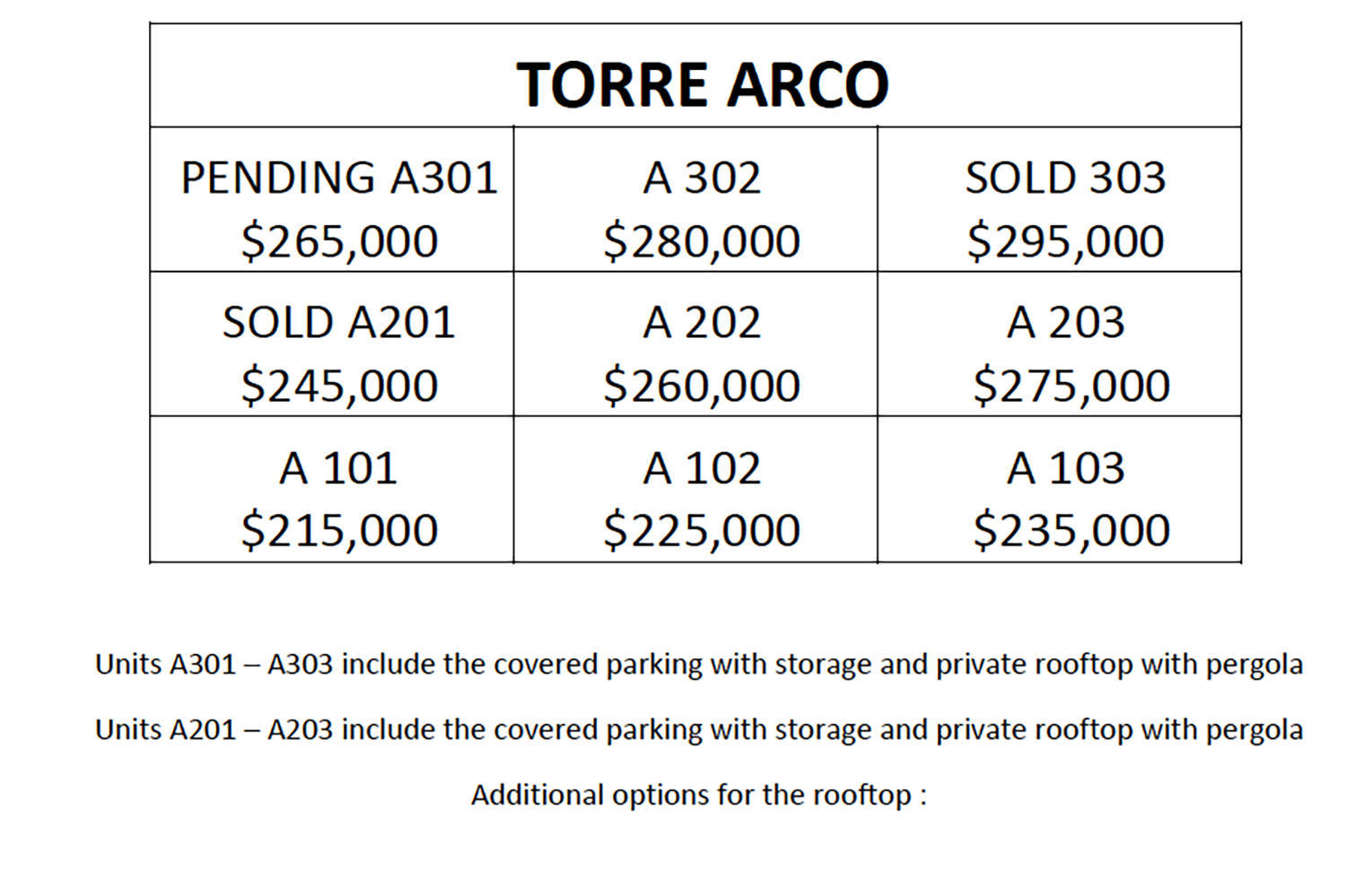 | TORRE ARCO | | |
|---|---|---|
| PENDING A301 $265,000 | A 302 $280,000 | SOLD 303 $295,000 |
| SOLD A201 $245,000 | A 202 $260,000 | A 203 $275,000 |
| A 101 $215,000 | A 102 $225,000 | A 103 $235,000 |

Units A301 – A303 include the covered parking with storage and private rooftop with pergola

Units A201 – A203 include the covered parking with storage and private rooftop with pergola

Additional options for the rooftop :